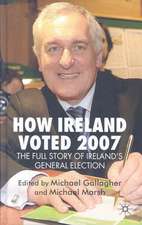 HOW IRELAND VOTED 2007

THE FULL STORY OF IRELAND'S GENERAL ELECTION

Edited by Michael Gallagher and Michael Marsh